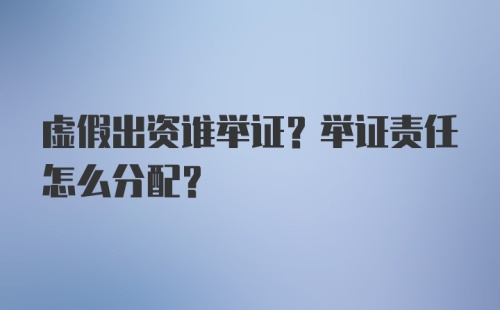 虚假出资谁举证？举证责任怎么分配？